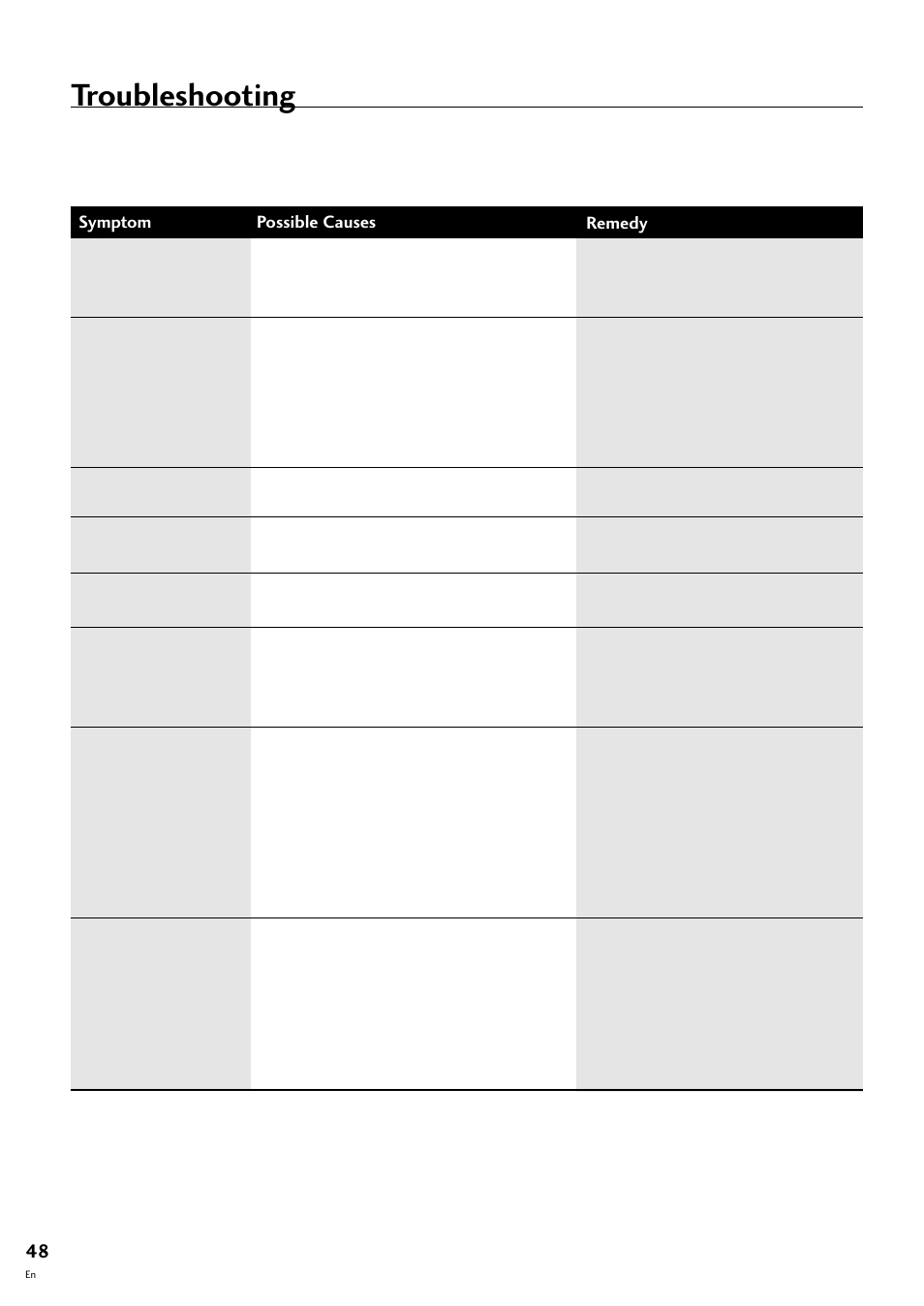 Troubleshooting

| Symptom | Possible Causes | Remedy |
|---|---|---|
| | | |
| | | |
| | | |
| | | |
| | | |
| | | |
| | | |
| | | |

48
En